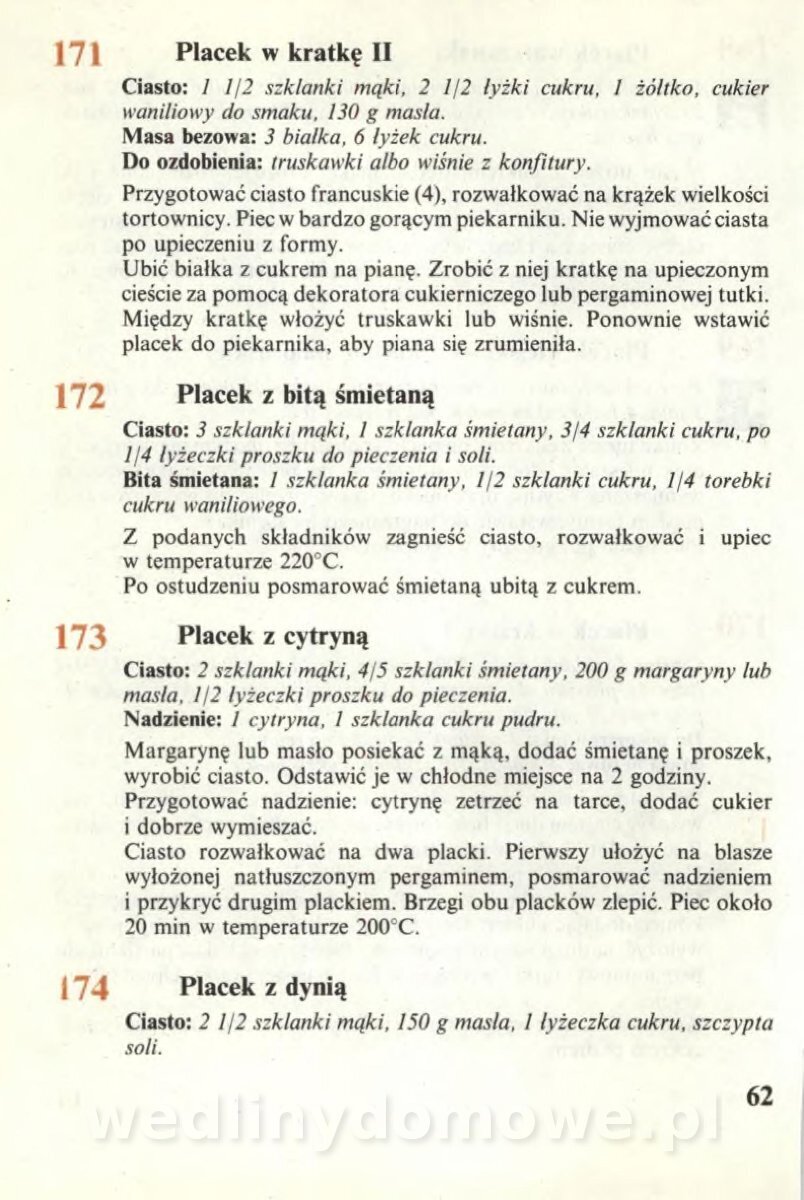 171 Placek w kratkę II

Ciasto: 1 1/2 szklanki mąki, 2 1/2 łyżki cukru, 1 żółtko, cukier waniliowy do smaku, 130 g masła.
Masa bezowa: 3 białka, 6 łyżek cukru.
Do ozdobienia: truskawki albo wiśnie z konfitury.

Przygotować ciasto francuskie (4), rozwałkować na krążek wielkości tortownicy. Piec w bardzo gorącym piekarniku. Nie wyjmować ciasta po upieczeniu z formy.
Ubić białka z cukrem na pianę. Zrobić z niej kratkę na upieczonym cieście za pomocą dekoratora cukierniczego lub pergaminowej tutki. Między kratkę włożyć truskawki lub wiśnie. Ponownie wstawić placek do piekarnika, aby piana się zrumieniła.

172 Placek z bitą śmietaną

Ciasto: 3 szklanki mąki, 1 szklanka śmietany, 3/4 szklanki cukru, po 1/4 łyżeczki proszku do pieczenia i soli.
Bita śmietana: 1 szklanka śmietany, 1/2 szklanki cukru, 1/4 torebki cukru waniliowego.

Z podanych składników zagnieść ciasto, rozwałkować i upiec w temperaturze 220°C.
Po ostudzeniu posmarować śmietaną ubitą z cukrem.

173 Placek z cytryną

Ciasto: 2 szklanki mąki, 4/5 szklanki śmietany, 200 g margaryny lub masła, 1/2 łyżeczki proszku do pieczenia.
Nadzienie: 1 cytryna, 1 szklanka cukru pudru.

Margarynę lub masło posiekać z mąką, dodać śmietanę i proszek, wyrobić ciasto. Odstawić je w chłodne miejsce na 2 godziny.
Przygotować nadzienie: cytrynę zetrzeć na tarce, dodać cukier i dobrze wymieszać.
Ciasto rozwałkować na dwa placki. Pierwszy ułożyć na blasze wyłożonej natłuszczonym pergaminem, posmarować nadzieniem i przykryć drugim plackiem. Brzegi obu placków zlepić. Piec około 20 min w temperaturze 200°C.

174 Placek z dynią

Ciasto: 2 1/2 szklanki mąki, 150 g masła, 1 łyżeczka cukru, szczypta soli.

62

wedlinydomowe.pl